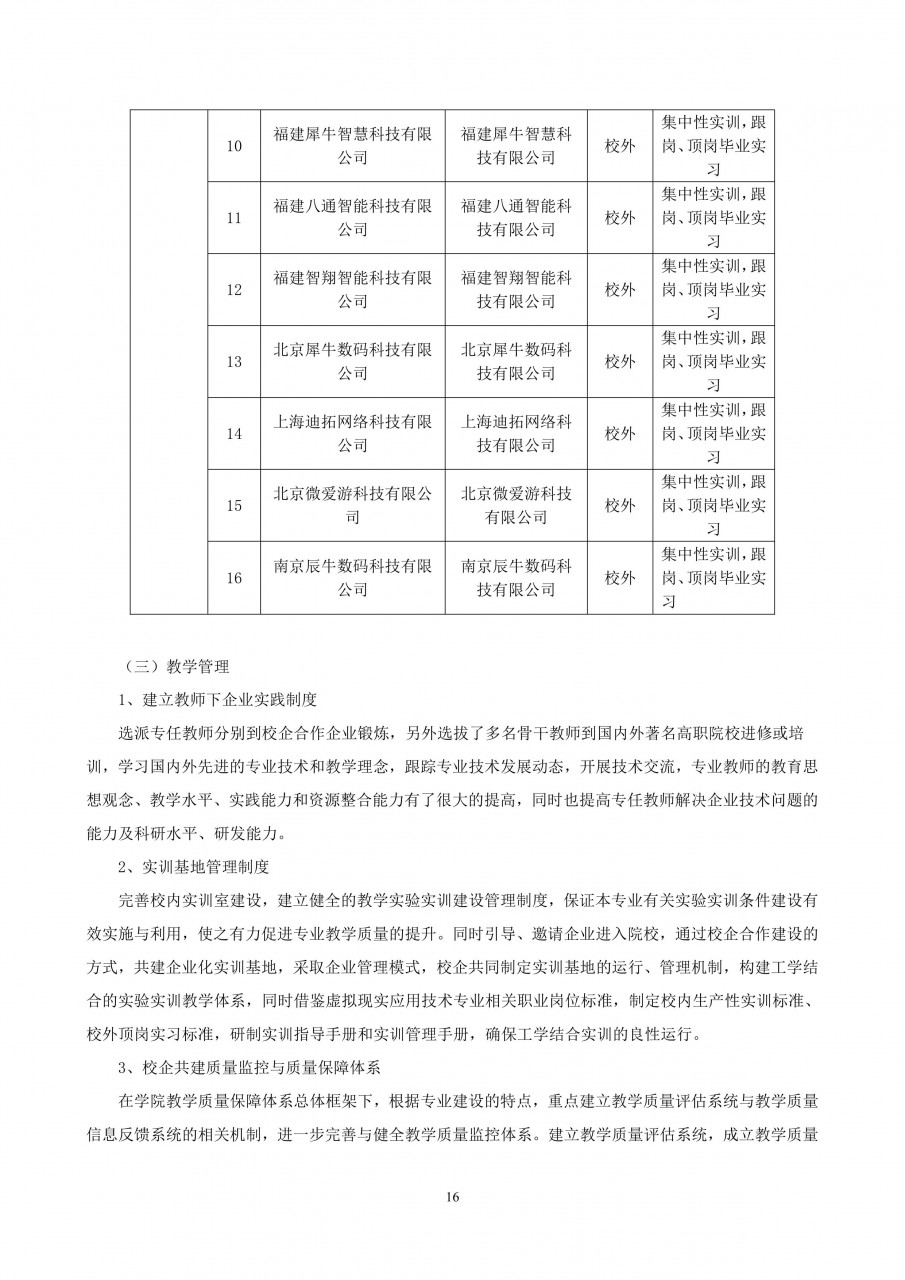 |  | 10 | 福建犀牛智慧科技有限公司 | 福建犀牛智慧科技有限公司 | 校外 | 集中性实训，跟岗、顶岗毕业实习 |
|---|---|---|---|---|---|
|  | 11 | 福建八通智能科技有限公司 | 福建八通智能科技有限公司 | 校外 | 集中性实训，跟岗、顶岗毕业实习 |
|  | 12 | 福建智翔智能科技有限公司 | 福建智翔智能科技有限公司 | 校外 | 集中性实训，跟岗、顶岗毕业实习 |
|  | 13 | 北京犀牛数码科技有限公司 | 北京犀牛数码科技有限公司 | 校外 | 集中性实训，跟岗、顶岗毕业实习 |
|  | 14 | 上海迪拓网络科技有限公司 | 上海迪拓网络科技有限公司 | 校外 | 集中性实训，跟岗、顶岗毕业实习 |
|  | 15 | 北京微爱游科技有限公司 | 北京微爱游科技有限公司 | 校外 | 集中性实训，跟岗、顶岗毕业实习 |
|  | 16 | 南京辰牛数码科技有限公司 | 南京辰牛数码科技有限公司 | 校外 | 集中性实训，跟岗、顶岗毕业实习 |

（三）教学管理

1、建立教师下企业实践制度

选派专任教师分别到校企合作企业锻炼，另外选拔了多名骨干教师到国内外著名高职院校进修或培训，学习国内外先进的专业技术和教学理念，跟踪专业技术发展动态，开展技术交流，专业教师的教育思想观念、教学水平、实践能力和资源整合能力有了很大的提高，同时也提高专任教师解决企业技术问题的能力及科研水平、研发能力。

2、实训基地管理制度

完善校内实训室建设，建立健全的教学实验实训建设管理制度，保证本专业有关实验实训条件建设有效实施与利用，使之有力促进专业教学质量的提升。同时引导、邀请企业进入院校，通过校企合作建设的方式，共建企业化实训基地，采取企业管理模式，校企共同制定实训基地的运行、管理机制，构建工学结合的实验实训教学体系，同时借鉴虚拟现实应用技术专业相关职业岗位标准，制定校内生产性实训标准、校外顶岗实习标准，研制实训指导手册和实训管理手册，确保工学结合实训的良性运行。

3、校企共建质量监控与质量保障体系

在学院教学质量保障体系总体框架下，根据专业建设的特点，重点建立教学质量评估系统与教学质量信息反馈系统的相关机制，进一步完善与健全教学质量监控体系。建立教学质量评估系统，成立教学质量

16